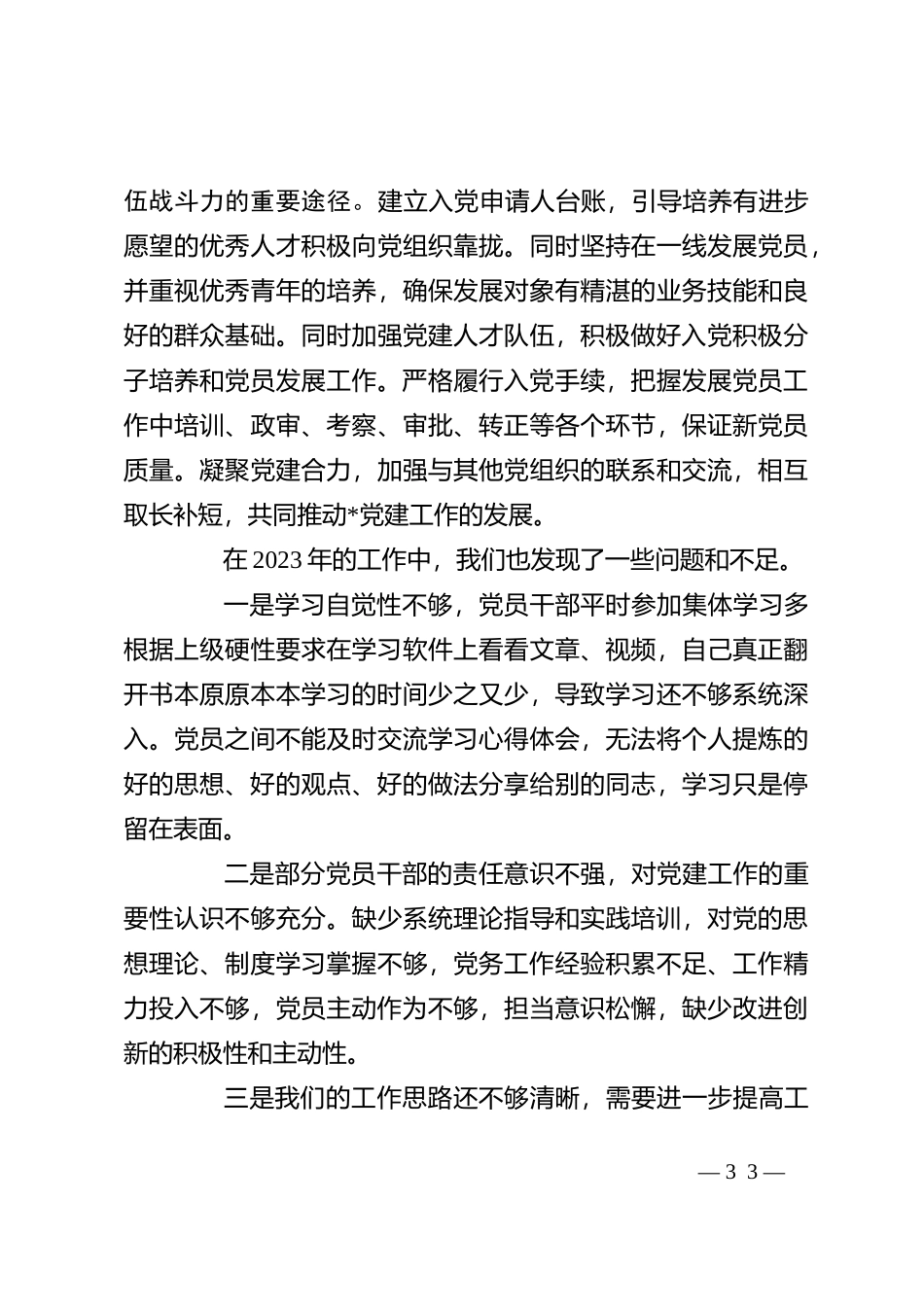 伍战斗力的重要途径。建立入党申请人台账，引导培养有进步愿望的优秀人才积极向党组织靠拢。同时坚持在一线发展党员，并重视优秀青年的培养，确保发展对象有精湛的业务技能和良好的群众基础。同时加强党建人才队伍，积极做好入党积极分子培养和党员发展工作。严格履行入党手续，把握发展党员工作中培训、政审、考察、审批、转正等各个环节，保证新党员质量。凝聚党建合力，加强与其他党组织的联系和交流，相互取长补短，共同推动*党建工作的发展。

在2023年的工作中，我们也发现了一些问题和不足。

一是学习自觉性不够，党员干部平时参加集体学习多根据上级硬性要求在学习软件上看看文章、视频，自己真正翻开书本原原本本学习的时间少之又少，导致学习还不够系统深入。党员之间不能及时交流学习心得体会，无法将个人提炼的好的思想、好的观点、好的做法分享给别的同志，学习只是停留在表面。

二是部分党员干部的责任意识不强，对党建工作的重要性认识不够充分。缺少系统理论指导和实践培训，对党的思想理论、制度学习掌握不够，党务工作经验积累不足、工作精力投入不够，党员主动作为不够，担当意识松懈，缺少改进创新的积极性和主动性。

三是我们的工作思路还不够清晰，需要进一步提高工

— 3 3 —